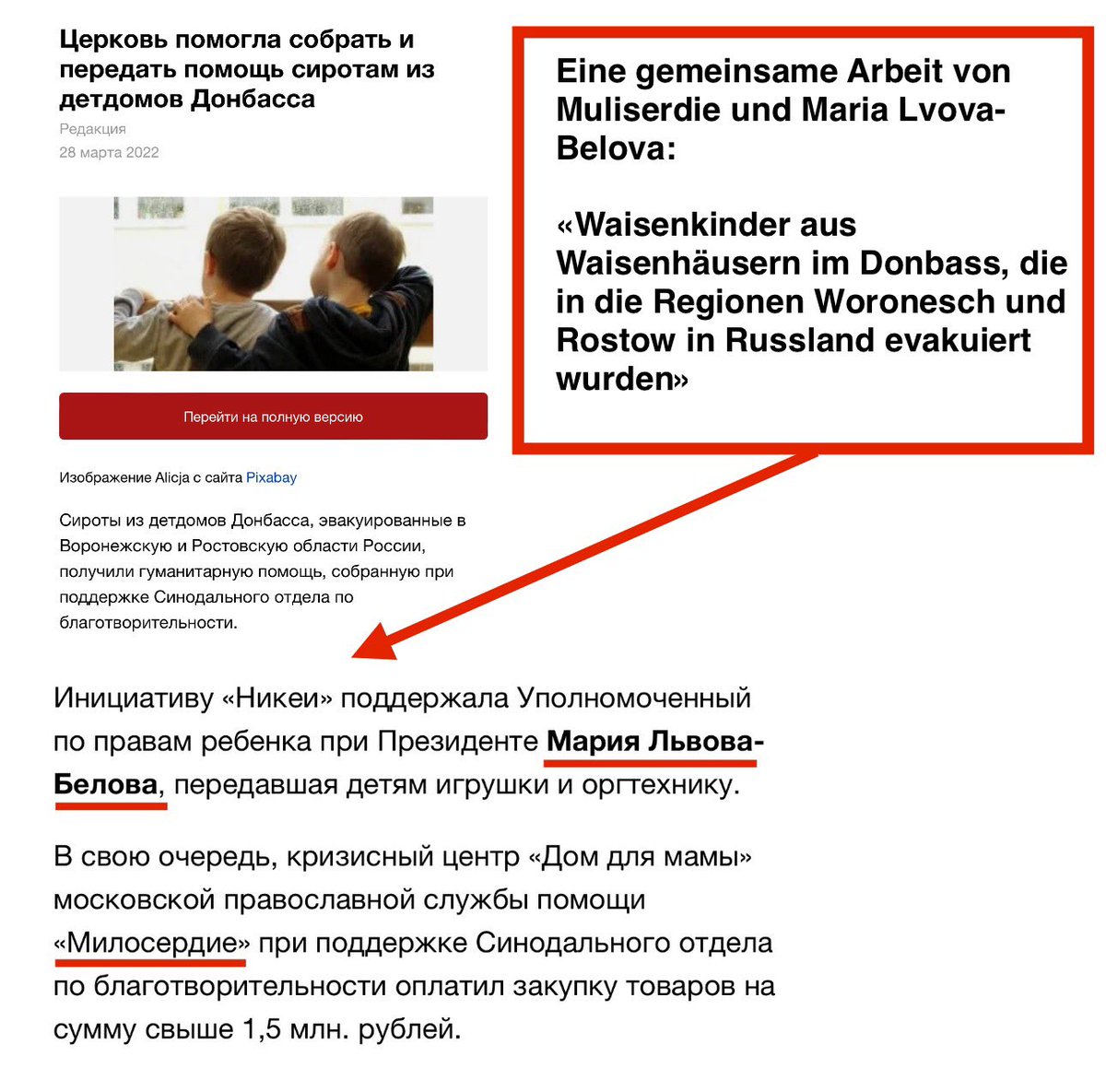 Церковь помогла собрать и передать помощь сиротам из детдомов Донбасса

Редакция
28 марта 2022

Перейти на полную версию

Изображение Alicja с сайта Pixabay

Сироты из детдомов Донбасса, эвакуированные в Воронежскую и Ростовскую области России, получили гуманитарную помощь, собранную при поддержке Синодального отдела по благотворительности.

Eine gemeinsame Arbeit von Muliserdie und Maria Lvova-Belova:

«Waisenkinder aus Waisenhäusern im Donbass, die in die Regionen Woronesch und Rostow in Russland evakuiert wurden»

Инициативу «Никеи» поддержала Уполномоченный по правам ребенка при Президенте Мария Львова-Белова, передавшая детям игрушки и оргтехнику.

В свою очередь, кризисный центр «Дом для мамы» московской православной службы помощи «Милосердие» при поддержке Синодального отдела по благотворительности оплатил закупку товаров на сумму свыше 1,5 млн. рублей.